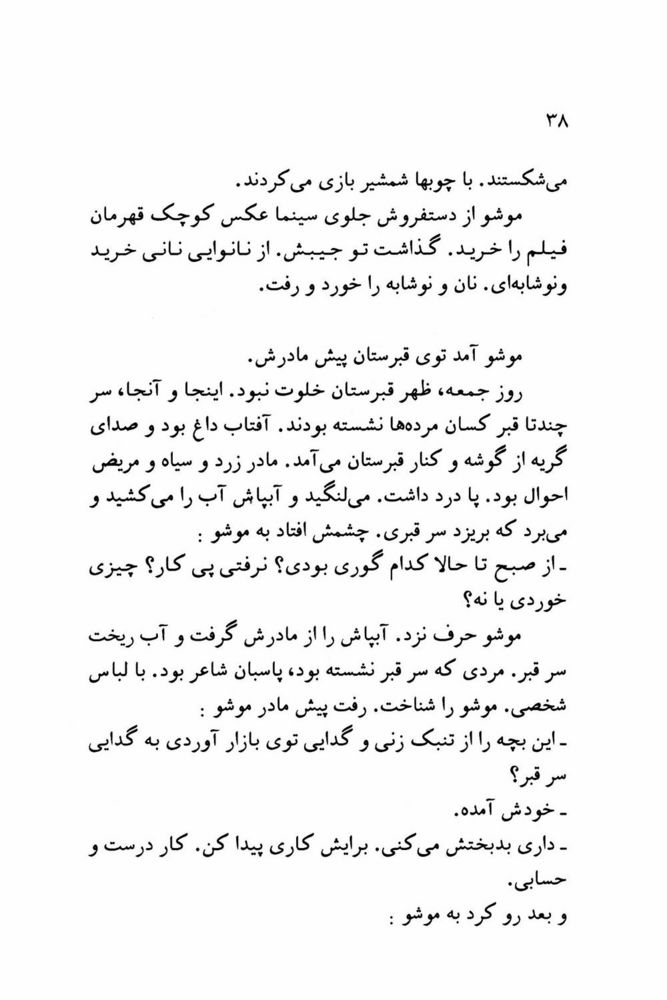 ۳۸

می‌شکستند. با چوبها شمشیر بازی می‌کردند.

موشو از دستفروش جلوی سینما عکس کوچک قهرمان فیلم را خرید. گذاشت تو جیبش. از نانوایی نانی خرید ونوشابه‌ای. نان و نوشابه را خورد و رفت.

موشو آمد توی قبرستان پیش مادرش.

روز جمعه، ظهر قبرستان خلوت نبود. اینجا و آنجا، سر چندتا قبر کسان مرده‌ها نشسته بودند. آفتاب داغ بود و صدای گریه از گوشه و کنار قبرستان می‌آمد. مادر زرد و سیاه و مریض احوال بود. پا درد داشت. می‌لنگید و آبپاش آب را می‌کشید و می‌برد که بریزد سر قبری. چشمش افتاد به موشو :

ـ از صبح تا حالا کدام گوری بودی؟ نرفتی پی کار؟ چیزی خوردی یا نه؟

موشو حرف نزد. آبپاش را از مادرش گرفت و آب ریخت سر قبر. مردی که سر قبر نشسته بود، پاسبان شاعر بود. با لباس شخصی. موشو را شناخت. رفت پیش مادر موشو :

ـ این بچه را از تنبک زنی و گدایی توی بازار آوردی به گدایی سر قبر؟

ـ خودش آمده.

ـ داری بدبختش می‌کنی. برایش کاری پیدا کن. کار درست و حسابی.

و بعد رو کرد به موشو :